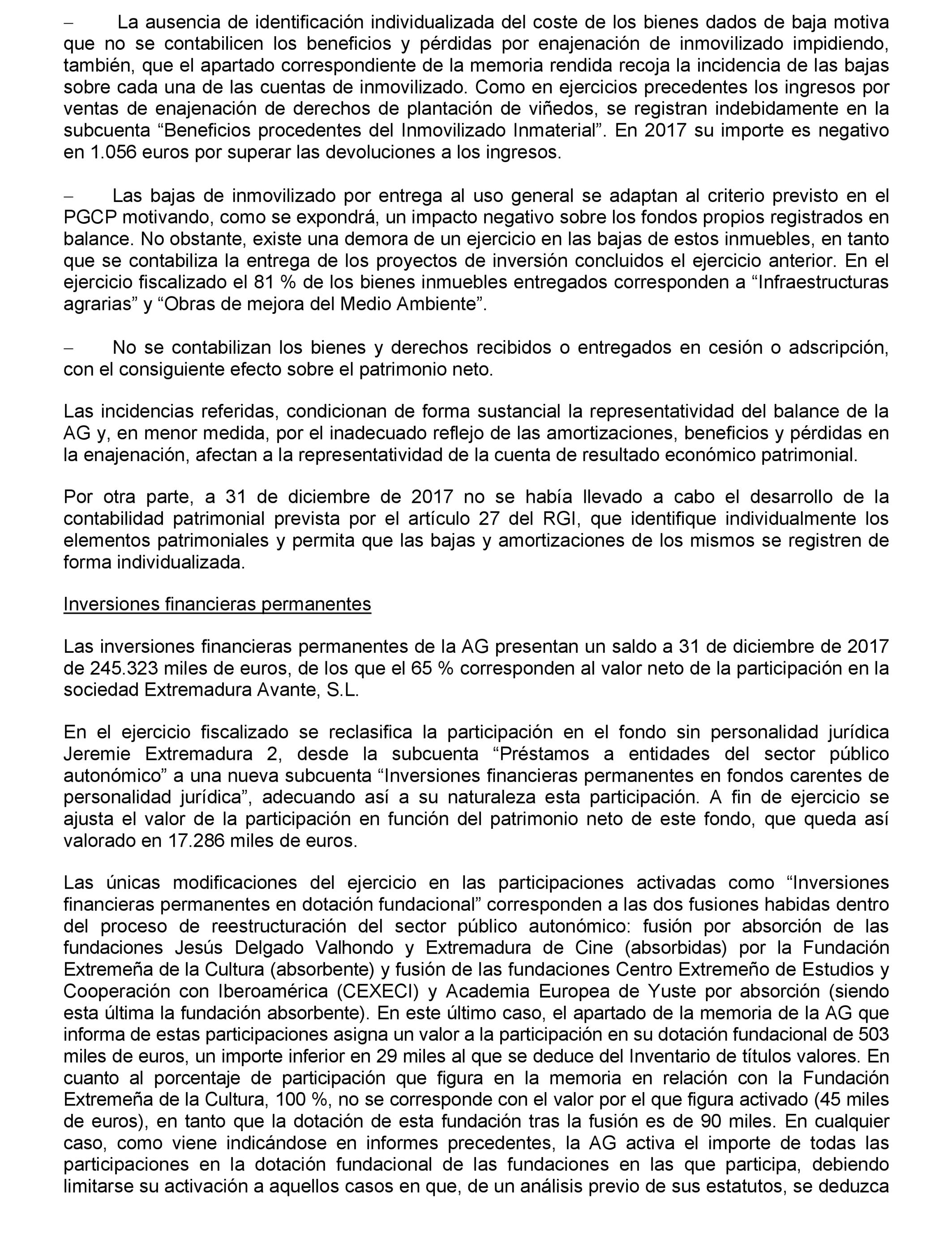 – La ausencia de identificación individualizada del coste de los bienes dados de baja motiva que no se contabilicen los beneficios y pérdidas por enajenación de inmovilizado impidiendo, también, que el apartado correspondiente de la memoria rendida recoja la incidencia de las bajas sobre cada una de las cuentas de inmovilizado. Como en ejercicios precedentes los ingresos por ventas de enajenación de derechos de plantación de viñedos, se registran indebidamente en la subcuenta “Beneficios procedentes del Inmovilizado Inmaterial”. En 2017 su importe es negativo en 1.056 euros por superar las devoluciones a los ingresos.

– Las bajas de inmovilizado por entrega al uso general se adaptan al criterio previsto en el PGCP motivando, como se expondrá, un impacto negativo sobre los fondos propios registrados en balance. No obstante, existe una demora de un ejercicio en las bajas de estos inmuebles, en tanto que se contabiliza la entrega de los proyectos de inversión concluidos el ejercicio anterior. En el ejercicio fiscalizado el 81 % de los bienes inmuebles entregados corresponden a “Infraestructuras agrarias” y “Obras de mejora del Medio Ambiente”.

– No se contabilizan los bienes y derechos recibidos o entregados en cesión o adscripción, con el consiguiente efecto sobre el patrimonio neto.

Las incidencias referidas, condicionan de forma sustancial la representatividad del balance de la AG y, en menor medida, por el inadecuado reflejo de las amortizaciones, beneficios y pérdidas en la enajenación, afectan a la representatividad de la cuenta de resultado económico patrimonial.

Por otra parte, a 31 de diciembre de 2017 no se había llevado a cabo el desarrollo de la contabilidad patrimonial prevista por el artículo 27 del RGI, que identifique individualmente los elementos patrimoniales y permita que las bajas y amortizaciones de los mismos se registren de forma individualizada.

Inversiones financieras permanentes

Las inversiones financieras permanentes de la AG presentan un saldo a 31 de diciembre de 2017 de 245.323 miles de euros, de los que el 65 % corresponden al valor neto de la participación en la sociedad Extremadura Avante, S.L.

En el ejercicio fiscalizado se reclasifica la participación en el fondo sin personalidad jurídica Jeremie Extremadura 2, desde la subcuenta “Préstamos a entidades del sector público autonómico” a una nueva subcuenta “Inversiones financieras permanentes en fondos carentes de personalidad jurídica”, adecuando así a su naturaleza esta participación. A fin de ejercicio se ajusta el valor de la participación en función del patrimonio neto de este fondo, que queda así valorado en 17.286 miles de euros.

Las únicas modificaciones del ejercicio en las participaciones activadas como “Inversiones financieras permanentes en dotación fundacional” corresponden a las dos fusiones habidas dentro del proceso de reestructuración del sector público autonómico: fusión por absorción de las fundaciones Jesús Delgado Valhondo y Extremadura de Cine (absorbidas) por la Fundación Extremeña de la Cultura (absorbente) y fusión de las fundaciones Centro Extremeño de Estudios y Cooperación con Iberoamérica (CEXECI) y Academia Europea de Yuste por absorción (siendo esta última la fundación absorbente). En este último caso, el apartado de la memoria de la AG que informa de estas participaciones asigna un valor a la participación en su dotación fundacional de 503 miles de euros, un importe inferior en 29 miles al que se deduce del Inventario de títulos valores. En cuanto al porcentaje de participación que figura en la memoria en relación con la Fundación Extremeña de la Cultura, 100 %, no se corresponde con el valor por el que figura activado (45 miles de euros), en tanto que la dotación de esta fundación tras la fusión es de 90 miles. En cualquier caso, como viene indicándose en informes precedentes, la AG activa el importe de todas las participaciones en la dotación fundacional de las fundaciones en las que participa, debiendo limitarse su activación a aquellos casos en que, de un análisis previo de sus estatutos, se deduzca